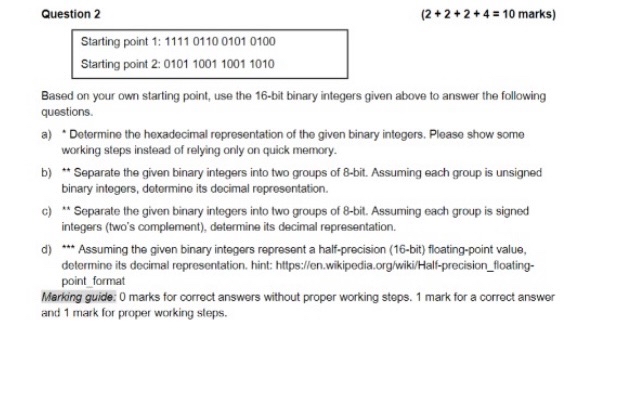 Question 2

(2 + 2 + 2 + 4 = 10 marks)

Starting point 1: 1111 0110 0101 0100

Starting point 2: 0101 1001 1001 1010

Based on your own starting point, use the 16-bit binary integers given above to answer the following questions.

a) * Determine the hexadecimal representation of the given binary integers. Please show some working steps instead of relying only on quick memory.

b) ** Separate the given binary integers into two groups of 8-bit. Assuming each group is unsigned binary integers, determine its decimal representation.

c) ** Separate the given binary integers into two groups of 8-bit. Assuming each group is signed integers (two's complement), determine its decimal representation.

d) *** Assuming the given binary integers represent a half-precision (16-bit) floating-point value, determine its decimal representation. hint: https://en.wikipedia.org/wiki/Half-precision_floating-point_format

Marking guide: 0 marks for correct answers without proper working steps. 1 mark for a correct answer and 1 mark for proper working steps.